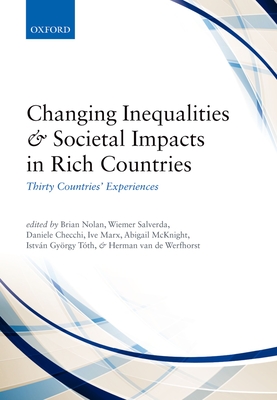 OXFORD

Changing Inequalities & Societal Impacts in Rich Countries

Thirty Countries' Experiences

edited by Brian Nolan, Wiemer Salverda, Daniele Checchi, Ive Marx, Abigail McKnight, István György Tóth, & Herman van de Werfhorst